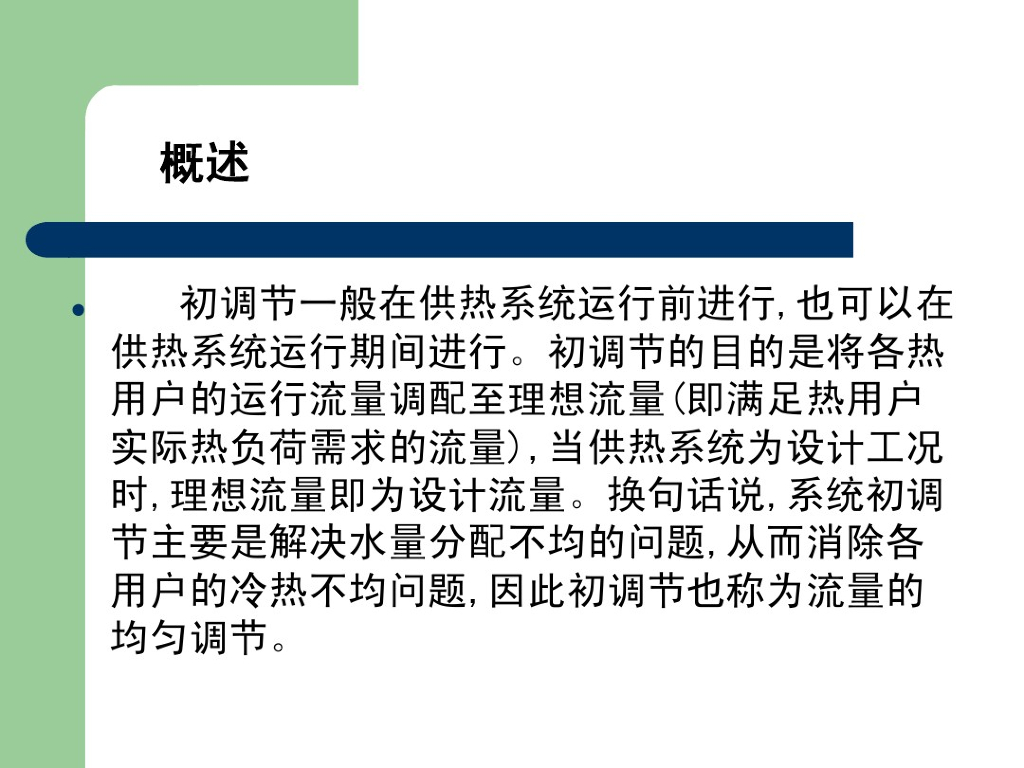 概述

• 初调节一般在供热系统运行前进行，也可以在供热系统运行期间进行。初调节的目的是将各热用户的运行流量调配至理想流量(即满足热用户实际热负荷需求的流量)，当供热系统为设计工况时，理想流量即为设计流量。换句话说，系统初调节主要是解决水量分配不均的问题，从而消除各用户的冷热不均问题，因此初调节也称为流量的均匀调节。